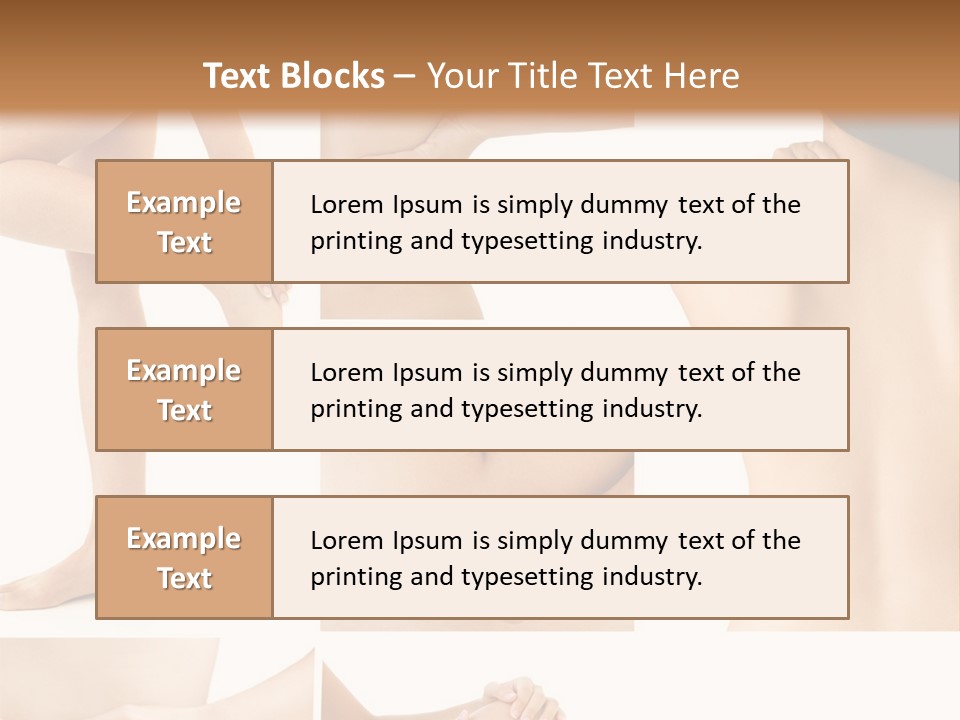 Text Blocks – Your Title Text Here

Example Text

Lorem Ipsum is simply dummy text of the printing and typesetting industry.

Example Text

Lorem Ipsum is simply dummy text of the printing and typesetting industry.

Example Text

Lorem Ipsum is simply dummy text of the printing and typesetting industry.